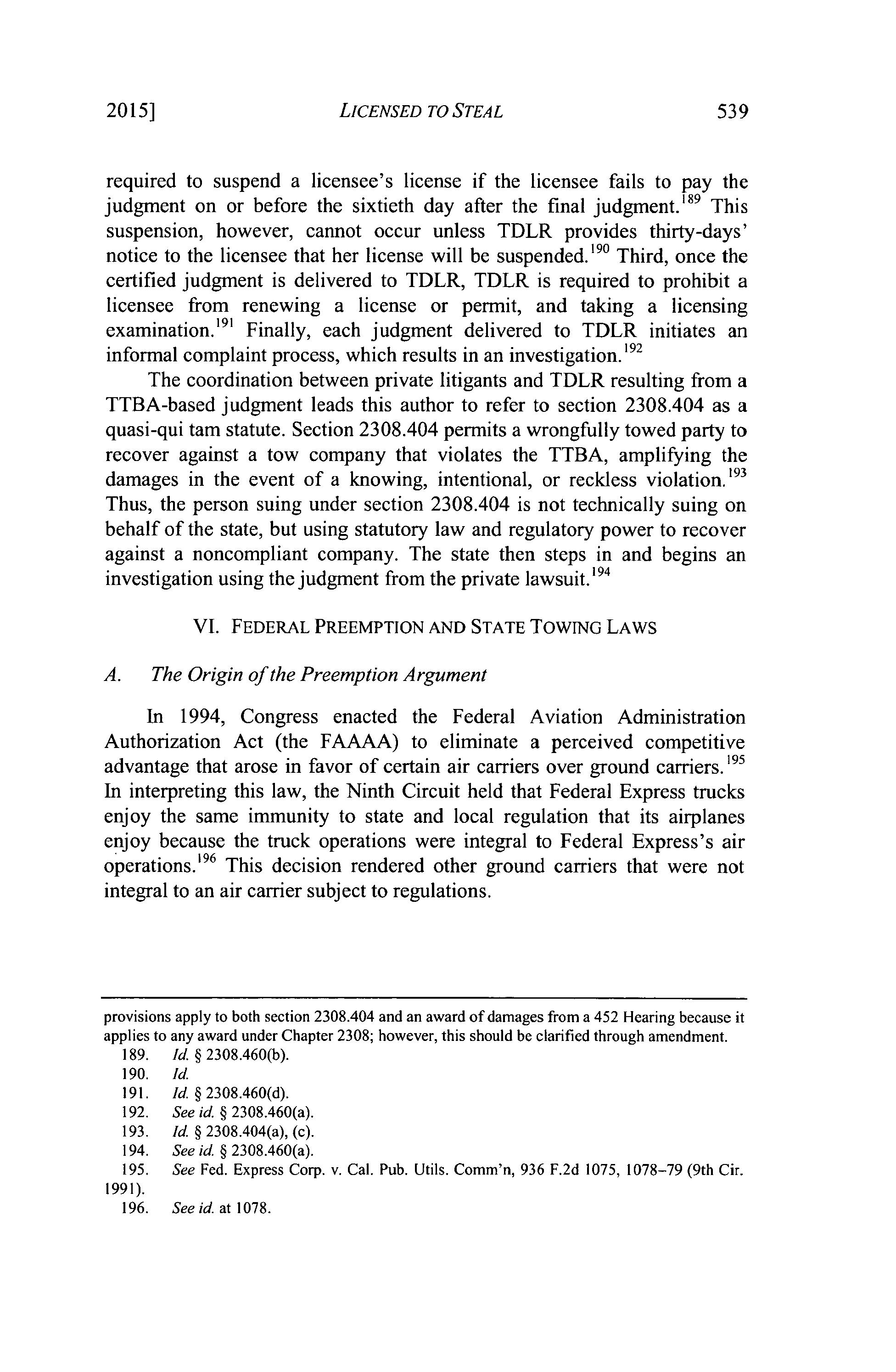 2015] LICENSED TO STEAL 539

required to suspend a licensee's license if the licensee fails to pay the judgment on or before the sixtieth day after the final judgment.$^{189}$ This suspension, however, cannot occur unless TDLR provides thirty-days' notice to the licensee that her license will be suspended.$^{190}$ Third, once the certified judgment is delivered to TDLR, TDLR is required to prohibit a licensee from renewing a license or permit, and taking a licensing examination.$^{191}$ Finally, each judgment delivered to TDLR initiates an informal complaint process, which results in an investigation.$^{192}$

The coordination between private litigants and TDLR resulting from a TTBA-based judgment leads this author to refer to section 2308.404 as a quasi-qui tam statute. Section 2308.404 permits a wrongfully towed party to recover against a tow company that violates the TTBA, amplifying the damages in the event of a knowing, intentional, or reckless violation.$^{193}$ Thus, the person suing under section 2308.404 is not technically suing on behalf of the state, but using statutory law and regulatory power to recover against a noncompliant company. The state then steps in and begins an investigation using the judgment from the private lawsuit.$^{194}$

VI. FEDERAL PREEMPTION AND STATE TOWING LAWS

A. The Origin of the Preemption Argument

In 1994, Congress enacted the Federal Aviation Administration Authorization Act (the FAAAA) to eliminate a perceived competitive advantage that arose in favor of certain air carriers over ground carriers.$^{195}$ In interpreting this law, the Ninth Circuit held that Federal Express trucks enjoy the same immunity to state and local regulation that its airplanes enjoy because the truck operations were integral to Federal Express's air operations.$^{196}$ This decision rendered other ground carriers that were not integral to an air carrier subject to regulations.

provisions apply to both section 2308.404 and an award of damages from a 452 Hearing because it applies to any award under Chapter 2308; however, this should be clarified through amendment.

189. Id. § 2308.460(b).
190. Id.
191. Id. § 2308.460(d).
192. See id. § 2308.460(a).
193. Id. § 2308.404(a), (c).
194. See id. § 2308.460(a).
195. See Fed. Express Corp. v. Cal. Pub. Utils. Comm'n, 936 F.2d 1075, 1078–79 (9th Cir. 1991).
196. See id. at 1078.